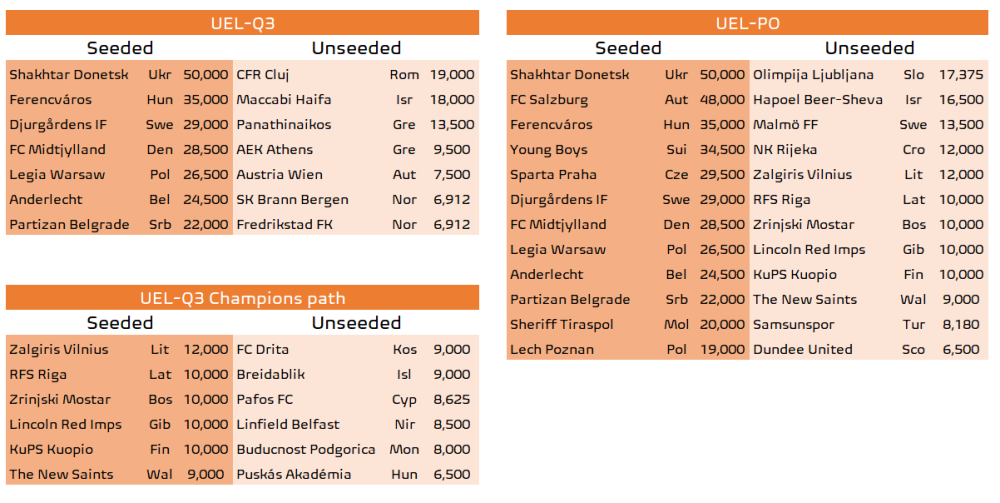 UEL-Q3

| Seeded | | | Unseeded | | |
|---|---|---|---|---|---|
| Shakhtar Donetsk | Ukr | 50,000 | CFR Cluj | Rom | 19,000 |
| Ferencváros | Hun | 35,000 | Maccabi Haifa | Isr | 18,000 |
| Djurgårdens IF | Swe | 29,000 | Panathinaikos | Gre | 13,500 |
| FC Midtjylland | Den | 28,500 | AEK Athens | Gre | 9,500 |
| Legia Warsaw | Pol | 26,500 | Austria Wien | Aut | 7,500 |
| Anderlecht | Bel | 24,500 | SK Brann Bergen | Nor | 6,912 |
| Partizan Belgrade | Srb | 22,000 | Fredrikstad FK | Nor | 6,912 |

UEL-Q3 Champions path

| Seeded | | | Unseeded | | |
|---|---|---|---|---|---|
| Zalgiris Vilnius | Lit | 12,000 | FC Drita | Kos | 9,000 |
| RFS Riga | Lat | 10,000 | Breidablik | Isl | 9,000 |
| Zrinjski Mostar | Bos | 10,000 | Pafos FC | Cyp | 8,625 |
| Lincoln Red Imps | Gib | 10,000 | Linfield Belfast | Nir | 8,500 |
| KuPS Kuopio | Fin | 10,000 | Buducnost Podgorica | Mon | 8,000 |
| The New Saints | Wal | 9,000 | Puskás Akadémia | Hun | 6,500 |

UEL-PO

| Seeded | | | Unseeded | | |
|---|---|---|---|---|---|
| Shakhtar Donetsk | Ukr | 50,000 | Olimpija Ljubljana | Slo | 17,375 |
| FC Salzburg | Aut | 48,000 | Hapoel Beer-Sheva | Isr | 16,500 |
| Ferencváros | Hun | 35,000 | Malmö FF | Swe | 13,500 |
| Young Boys | Sui | 34,500 | NK Rijeka | Cro | 12,000 |
| Sparta Praha | Cze | 29,500 | Zalgiris Vilnius | Lit | 12,000 |
| Djurgårdens IF | Swe | 29,000 | RFS Riga | Lat | 10,000 |
| FC Midtjylland | Den | 28,500 | Zrinjski Mostar | Bos | 10,000 |
| Legia Warsaw | Pol | 26,500 | Lincoln Red Imps | Gib | 10,000 |
| Anderlecht | Bel | 24,500 | KuPS Kuopio | Fin | 10,000 |
| Partizan Belgrade | Srb | 22,000 | The New Saints | Wal | 9,000 |
| Sheriff Tiraspol | Mol | 20,000 | Samsunspor | Tur | 8,180 |
| Lech Poznan | Pol | 19,000 | Dundee United | Sco | 6,500 |